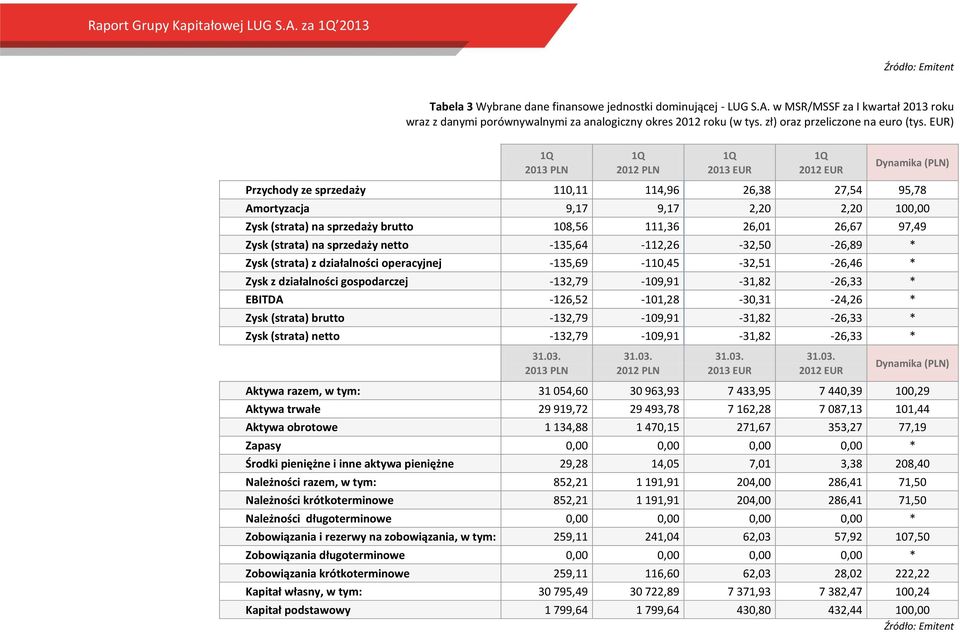 Raport Grupy Kapitałowej LUG S.A. za 1Q'2013

Źródło: Emitent

**Tabela 3** Wybrane dane finansowe jednostki dominującej - LUG S.A. w MSR/MSSF za I kwartał 2013 roku wraz z danymi porównywalnymi za analogiczny okres 2012 roku (w tys. zł) oraz przeliczone na euro (tys. EUR)

| | 1Q 2013 PLN | 1Q 2012 PLN | 1Q 2013 EUR | 1Q 2012 EUR | Dynamika (PLN) |
|---|---|---|---|---|---|
| Przychody ze sprzedaży | 110,11 | 114,96 | 26,38 | 27,54 | 95,78 |
| Amortyzacja | 9,17 | 9,17 | 2,20 | 2,20 | 100,00 |
| Zysk (strata) na sprzedaży brutto | 108,56 | 111,36 | 26,01 | 26,67 | 97,49 |
| Zysk (strata) na sprzedaży netto | -135,64 | -112,26 | -32,50 | -26,89 | * |
| Zysk (strata) z działalności operacyjnej | -135,69 | -110,45 | -32,51 | -26,46 | * |
| Zysk z działalności gospodarczej | -132,79 | -109,91 | -31,82 | -26,33 | * |
| EBITDA | -126,52 | -101,28 | -30,31 | -24,26 | * |
| Zysk (strata) brutto | -132,79 | -109,91 | -31,82 | -26,33 | * |
| Zysk (strata) netto | -132,79 | -109,91 | -31,82 | -26,33 | * |
| | 31.03. 2013 PLN | 31.03. 2012 PLN | 31.03. 2013 EUR | 31.03. 2012 EUR | Dynamika (PLN) |
| Aktywa razem, w tym: | 31 054,60 | 30 963,93 | 7 433,95 | 7 440,39 | 100,29 |
| Aktywa trwałe | 29 919,72 | 29 493,78 | 7 162,28 | 7 087,13 | 101,44 |
| Aktywa obrotowe | 1 134,88 | 1 470,15 | 271,67 | 353,27 | 77,19 |
| Zapasy | 0,00 | 0,00 | 0,00 | 0,00 | * |
| Środki pieniężne i inne aktywa pieniężne | 29,28 | 14,05 | 7,01 | 3,38 | 208,40 |
| Należności razem, w tym: | 852,21 | 1 191,91 | 204,00 | 286,41 | 71,50 |
| Należności krótkoterminowe | 852,21 | 1 191,91 | 204,00 | 286,41 | 71,50 |
| Należności długoterminowe | 0,00 | 0,00 | 0,00 | 0,00 | * |
| Zobowiązania i rezerwy na zobowiązania, w tym: | 259,11 | 241,04 | 62,03 | 57,92 | 107,50 |
| Zobowiązania długoterminowe | 0,00 | 0,00 | 0,00 | 0,00 | * |
| Zobowiązania krótkoterminowe | 259,11 | 116,60 | 62,03 | 28,02 | 222,22 |
| Kapitał własny, w tym: | 30 795,49 | 30 722,89 | 7 371,93 | 7 382,47 | 100,24 |
| Kapitał podstawowy | 1 799,64 | 1 799,64 | 430,80 | 432,44 | 100,00 |

Źródło: Emitent